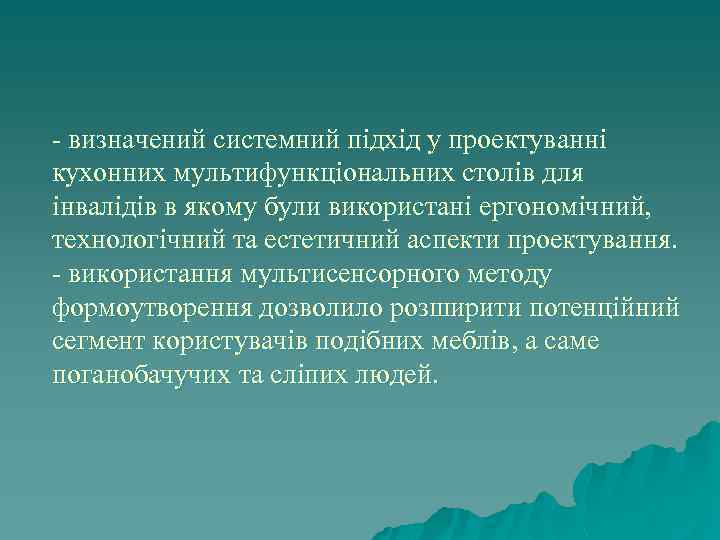 - визначений системний підхід у проектуванні кухонних мультифункціональних столів для інвалідів в якому були використані ергономічний, технологічний та естетичний аспекти проектування.
- використання мультисенсорного методу формоутворення дозволило розширити потенційний сегмент користувачів подібних меблів, а саме поганобачучих та сліпих людей.